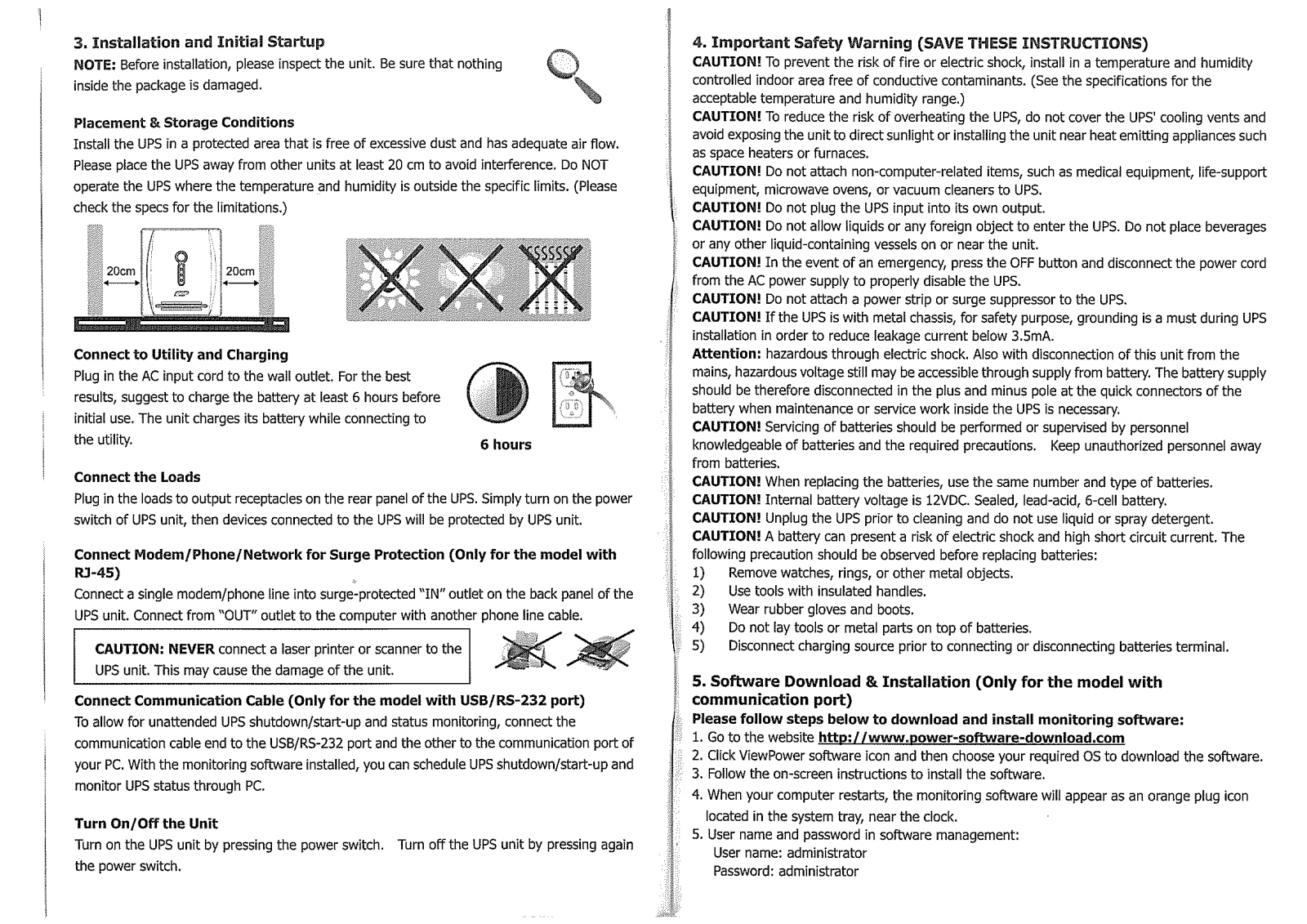 3. Installation and Initial Startup

NOTE: Before installation, please inspect the unit. Be sure that nothing inside the package is damaged.

Placement & Storage Conditions

Install the UPS in a protected area that is free of excessive dust and has adequate air flow. Please place the UPS away from other units at least 20 cm to avoid interference. Do NOT operate the UPS where the temperature and humidity is outside the specific limits. (Please check the specs for the limitations.)

20cm 20cm

Connect to Utility and Charging

Plug in the AC input cord to the wall outlet. For the best results, suggest to charge the battery at least 6 hours before initial use. The unit charges its battery while connecting to the utility.

6 hours

Connect the Loads

Plug in the loads to output receptacles on the rear panel of the UPS. Simply turn on the power switch of UPS unit, then devices connected to the UPS will be protected by UPS unit.

Connect Modem/Phone/Network for Surge Protection (Only for the model with RJ-45)

Connect a single modem/phone line into surge-protected "IN" outlet on the back panel of the UPS unit. Connect from "OUT" outlet to the computer with another phone line cable.

CAUTION: NEVER connect a laser printer or scanner to the UPS unit. This may cause the damage of the unit.

Connect Communication Cable (Only for the model with USB/RS-232 port)

To allow for unattended UPS shutdown/start-up and status monitoring, connect the communication cable end to the USB/RS-232 port and the other to the communication port of your PC. With the monitoring software installed, you can schedule UPS shutdown/start-up and monitor UPS status through PC.

Turn On/Off the Unit

Turn on the UPS unit by pressing the power switch. Turn off the UPS unit by pressing again the power switch.

4. Important Safety Warning (SAVE THESE INSTRUCTIONS)

CAUTION! To prevent the risk of fire or electric shock, install in a temperature and humidity controlled indoor area free of conductive contaminants. (See the specifications for the acceptable temperature and humidity range.)
CAUTION! To reduce the risk of overheating the UPS, do not cover the UPS' cooling vents and avoid exposing the unit to direct sunlight or installing the unit near heat emitting appliances such as space heaters or furnaces.
CAUTION! Do not attach non-computer-related items, such as medical equipment, life-support equipment, microwave ovens, or vacuum cleaners to UPS.
CAUTION! Do not plug the UPS input into its own output.
CAUTION! Do not allow liquids or any foreign object to enter the UPS. Do not place beverages or any other liquid-containing vessels on or near the unit.
CAUTION! In the event of an emergency, press the OFF button and disconnect the power cord from the AC power supply to properly disable the UPS.
CAUTION! Do not attach a power strip or surge suppressor to the UPS.
CAUTION! If the UPS is with metal chassis, for safety purpose, grounding is a must during UPS installation in order to reduce leakage current below 3.5mA.
Attention: hazardous through electric shock. Also with disconnection of this unit from the mains, hazardous voltage still may be accessible through supply from battery. The battery supply should be therefore disconnected in the plus and minus pole at the quick connectors of the battery when maintenance or service work inside the UPS is necessary.
CAUTION! Servicing of batteries should be performed or supervised by personnel knowledgeable of batteries and the required precautions. Keep unauthorized personnel away from batteries.
CAUTION! When replacing the batteries, use the same number and type of batteries.
CAUTION! Internal battery voltage is 12VDC. Sealed, lead-acid, 6-cell battery.
CAUTION! Unplug the UPS prior to cleaning and do not use liquid or spray detergent.
CAUTION! A battery can present a risk of electric shock and high short circuit current. The following precaution should be observed before replacing batteries:
1) Remove watches, rings, or other metal objects.
2) Use tools with insulated handles.
3) Wear rubber gloves and boots.
4) Do not lay tools or metal parts on top of batteries.
5) Disconnect charging source prior to connecting or disconnecting batteries terminal.

5. Software Download & Installation (Only for the model with communication port)

Please follow steps below to download and install monitoring software:
1. Go to the website http://www.power-software-download.com
2. Click ViewPower software icon and then choose your required OS to download the software.
3. Follow the on-screen instructions to install the software.
4. When your computer restarts, the monitoring software will appear as an orange plug icon located in the system tray, near the clock.
5. User name and password in software management:
User name: administrator
Password: administrator